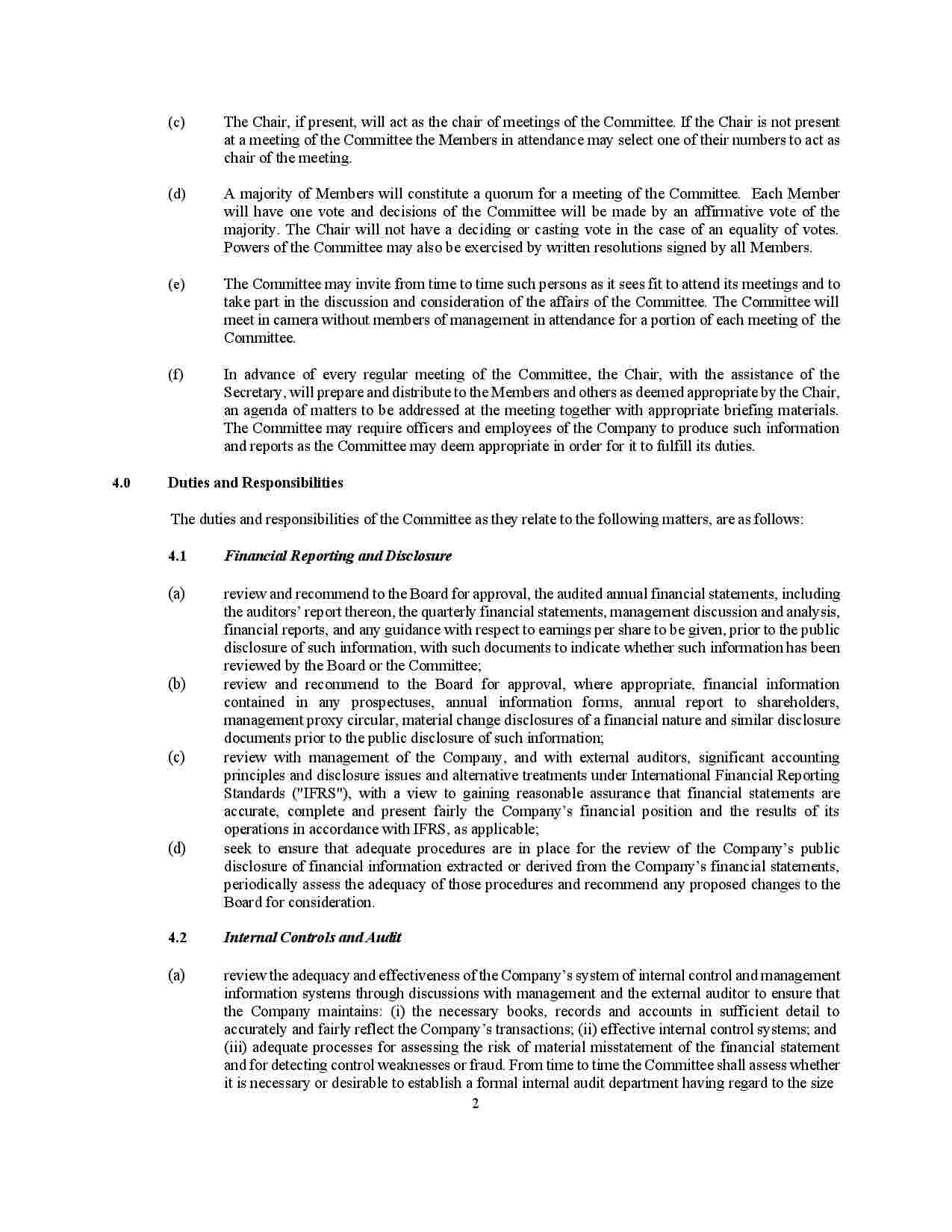 (c) The Chair, if present, will act as the chair of meetings of the Committee. If the Chair is not present at a meeting of the Committee the Members in attendance may select one of their numbers to act as chair of the meeting.

(d) A majority of Members will constitute a quorum for a meeting of the Committee. Each Member will have one vote and decisions of the Committee will be made by an affirmative vote of the majority. The Chair will not have a deciding or casting vote in the case of an equality of votes. Powers of the Committee may also be exercised by written resolutions signed by all Members.

(e) The Committee may invite from time to time such persons as it sees fit to attend its meetings and to take part in the discussion and consideration of the affairs of the Committee. The Committee will meet in camera without members of management in attendance for a portion of each meeting of the Committee.

(f) In advance of every regular meeting of the Committee, the Chair, with the assistance of the Secretary, will prepare and distribute to the Members and others as deemed appropriate by the Chair, an agenda of matters to be addressed at the meeting together with appropriate briefing materials. The Committee may require officers and employees of the Company to produce such information and reports as the Committee may deem appropriate in order for it to fulfill its duties.

4.0 Duties and Responsibilities

The duties and responsibilities of the Committee as they relate to the following matters, are as follows:

4.1 Financial Reporting and Disclosure

(a) review and recommend to the Board for approval, the audited annual financial statements, including the auditors' report thereon, the quarterly financial statements, management discussion and analysis, financial reports, and any guidance with respect to earnings per share to be given, prior to the public disclosure of such information, with such documents to indicate whether such information has been reviewed by the Board or the Committee;

(b) review and recommend to the Board for approval, where appropriate, financial information contained in any prospectuses, annual information forms, annual report to shareholders, management proxy circular, material change disclosures of a financial nature and similar disclosure documents prior to the public disclosure of such information;

(c) review with management of the Company, and with external auditors, significant accounting principles and disclosure issues and alternative treatments under International Financial Reporting Standards ("IFRS"), with a view to gaining reasonable assurance that financial statements are accurate, complete and present fairly the Company's financial position and the results of its operations in accordance with IFRS, as applicable;

(d) seek to ensure that adequate procedures are in place for the review of the Company's public disclosure of financial information extracted or derived from the Company's financial statements, periodically assess the adequacy of those procedures and recommend any proposed changes to the Board for consideration.

4.2 Internal Controls and Audit

(a) review the adequacy and effectiveness of the Company's system of internal control and management information systems through discussions with management and the external auditor to ensure that the Company maintains: (i) the necessary books, records and accounts in sufficient detail to accurately and fairly reflect the Company's transactions; (ii) effective internal control systems; and (iii) adequate processes for assessing the risk of material misstatement of the financial statement and for detecting control weaknesses or fraud. From time to time the Committee shall assess whether it is necessary or desirable to establish a formal internal audit department having regard to the size

2